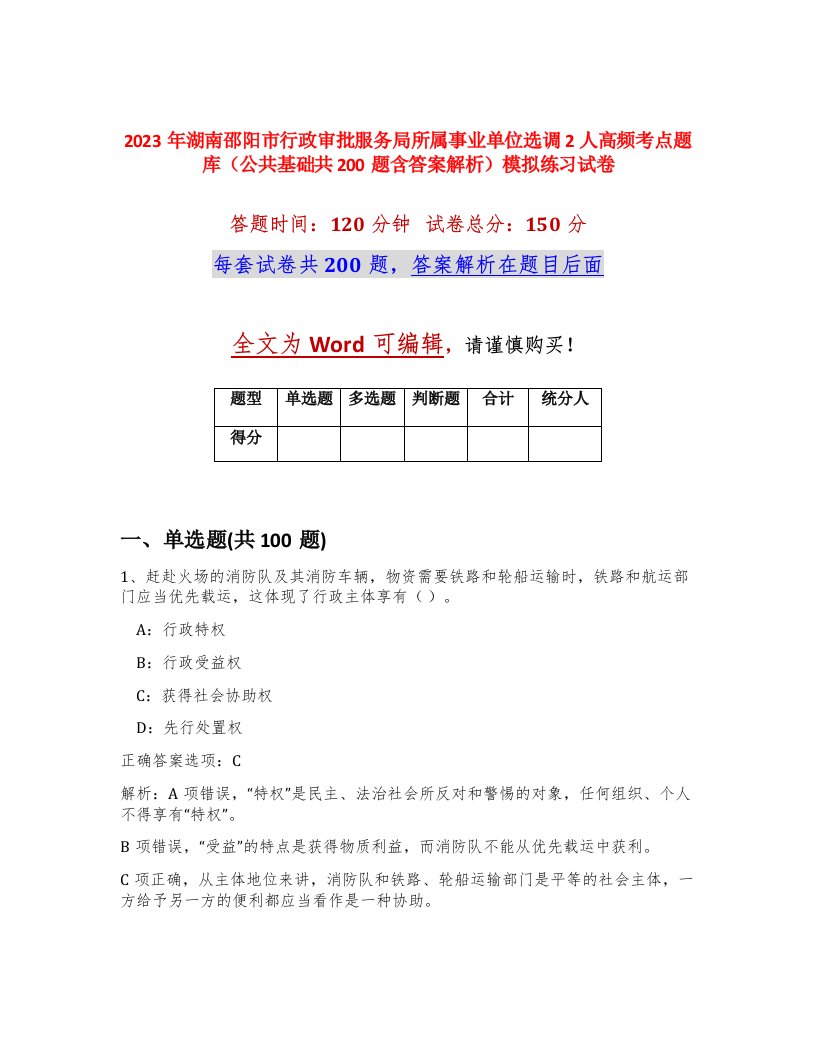 2023 年湖南邵阳市行政审批服务局所属事业单位选调 2 人高频考点题库（公共基础共 200 题含答案解析）模拟练习试卷

答题时间：120 分钟 试卷总分：150 分

每套试卷共 200 题，答案解析在题目后面

全文为 Word 可编辑，请谨慎购买！

| 题型 | 单选题 | 多选题 | 判断题 | 合计 | 统分人 |
|---|---|---|---|---|---|
| 得分 | | | | | |

一、单选题(共 100 题)

1、赶赴火场的消防队及其消防车辆，物资需要铁路和轮船运输时，铁路和航运部门应当优先载运，这体现了行政主体享有（ ）。

A：行政特权

B：行政受益权

C：获得社会协助权

D：先行处置权

正确答案选项：C

解析：A 项错误，“特权”是民主、法治社会所反对和警惕的对象，任何组织、个人不得享有“特权”。

B 项错误，“受益”的特点是获得物质利益，而消防队不能从优先载运中获利。

C 项正确，从主体地位来讲，消防队和铁路、轮船运输部门是平等的社会主体，一方给予另一方的便利都应当看作是一种协助。